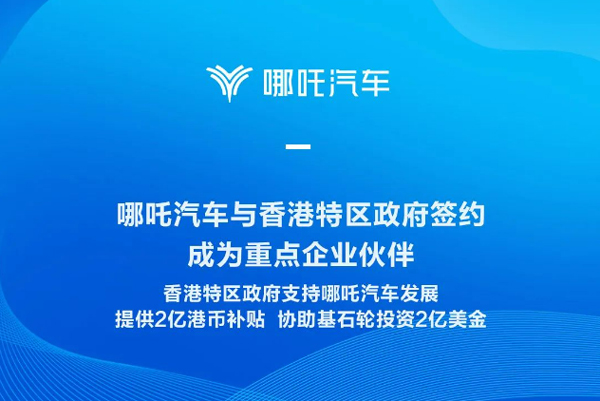 哪吒汽车

哪吒汽车与香港特区政府签约
成为重点企业伙伴

香港特区政府支持哪吒汽车发展
提供2亿港币补贴 协助基石轮投资2亿美金